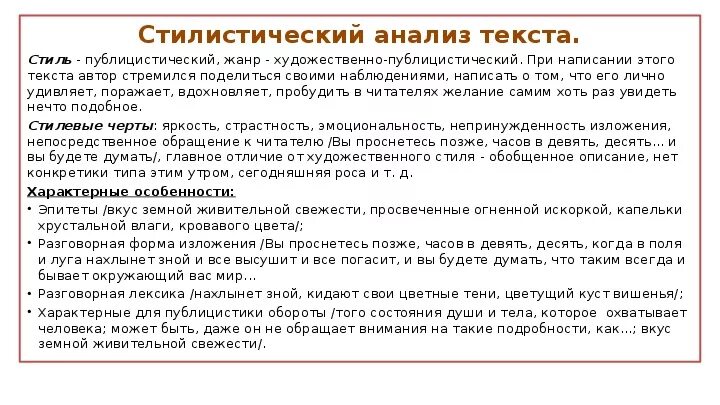 Стилистический анализ текста.

Стиль - публицистический, жанр - художественно-публицистический. При написании этого текста автор стремился поделиться своими наблюдениями, написать о том, что его лично удивляет, поражает, вдохновляет, пробудить в читателях желание самим хоть раз увидеть нечто подобное.

Стилевые черты: яркость, страстность, эмоциональность, непринужденность изложения, непосредственное обращение к читателю /Вы проснетесь позже, часов в девять, десять... и вы будете думать/, главное отличие от художественного стиля - обобщенное описание, нет конкретики типа этим утром, сегодняшняя роса и т. д.

Характерные особенности:

• Эпитеты /вкус земной живительной свежести, просвеченные огненной искоркой, капельки хрустальной влаги, кровавого цвета/;
• Разговорная форма изложения /Вы проснетесь позже, часов в девять, десять, когда в поля и луга нахлынет зной и все высушит и все погасит, и вы будете думать, что таким всегда и бывает окружающий вас мир...
• Разговорная лексика /нахлынет зной, кидают свои цветные тени, цветущий куст вишенья/;
• Характерные для публицистики обороты /того состояния души и тела, которое охватывает человека; может быть, даже он не обращает внимания на такие подробности, как...; вкус земной живительной свежести/.